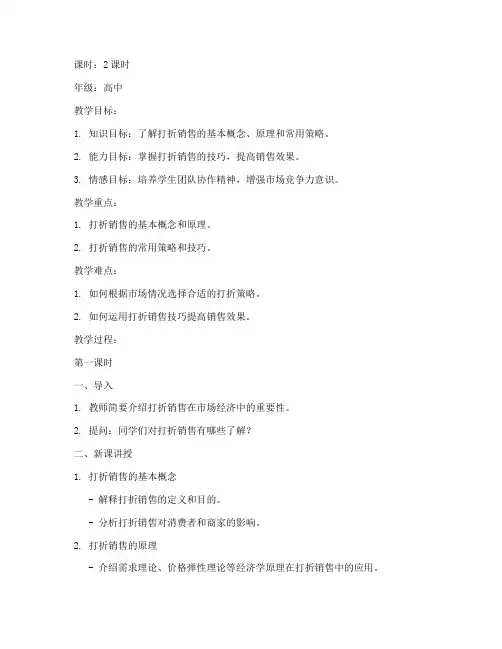 课时：2 课时

年级：高中

教学目标：

1. 知识目标：了解打折销售的基本概念、原理和常用策略。

2. 能力目标：掌握打折销售的技巧，提高销售效果。

3. 情感目标：培养学生团队协作精神，增强市场竞争力意识。

教学重点：

1. 打折销售的基本概念和原理。

2. 打折销售的常用策略和技巧。

教学难点：

1. 如何根据市场情况选择合适的打折策略。

2. 如何运用打折销售技巧提高销售效果。

教学过程：

第一课时

一、导入

1. 教师简要介绍打折销售在市场经济中的重要性。

2. 提问：同学们对打折销售有哪些了解？

二、新课讲授

1. 打折销售的基本概念

- 解释打折销售的定义和目的。

- 分析打折销售对消费者和商家的影响。

2. 打折销售的原理

- 介绍需求理论、价格弹性理论等经济学原理在打折销售中的应用。